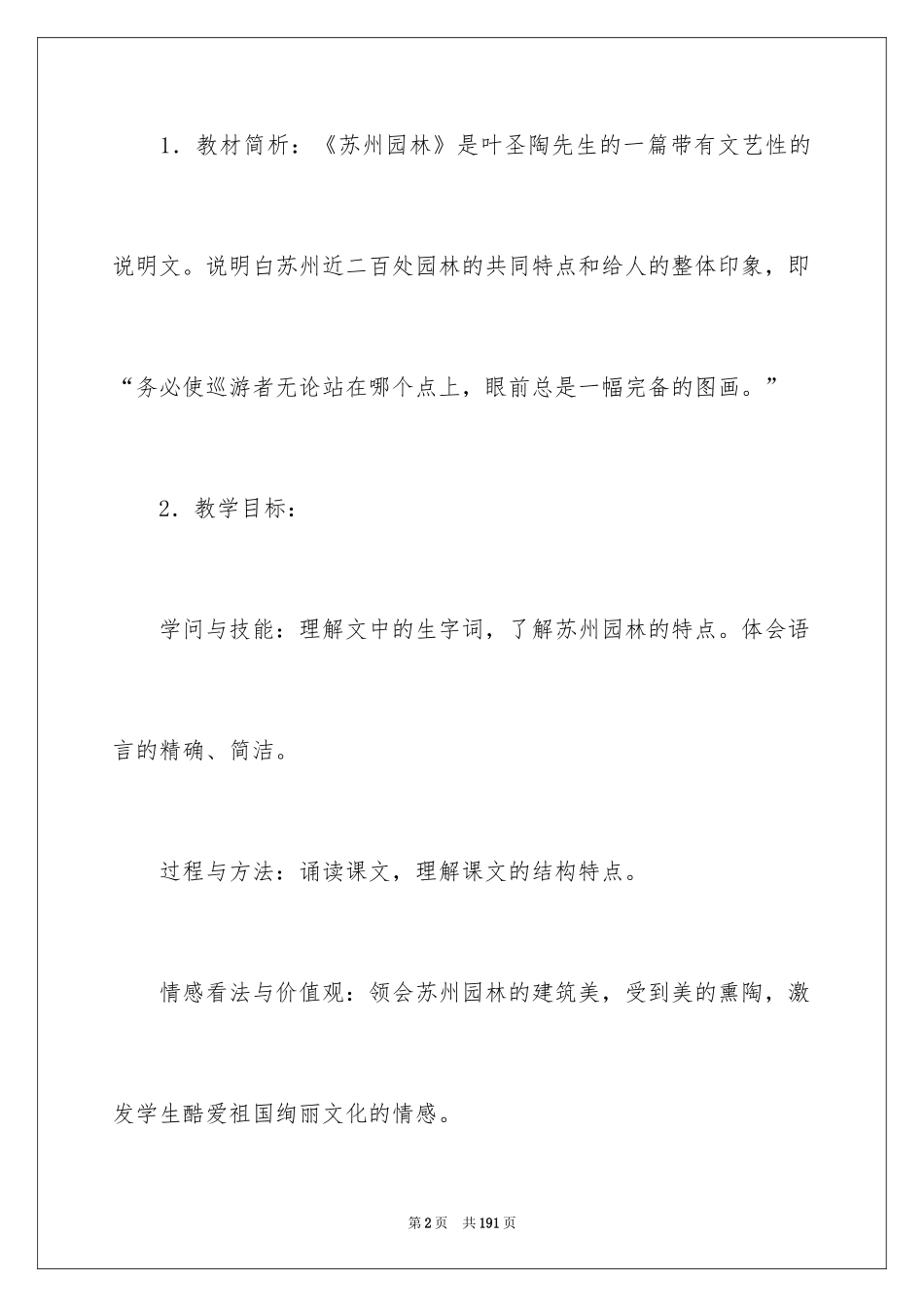 1．教材简析：《苏州园林》是叶圣陶先生的一篇带有文艺性的说明文。说明白苏州近二百处园林的共同特点和给人的整体印象，即“务必使巡游者无论站在哪个点上，眼前总是一幅完备的图画。”

2．教学目标：

学问与技能：理解文中的生字词，了解苏州园林的特点。体会语言的精确、简洁。

过程与方法：诵读课文，理解课文的结构特点。

情感看法与价值观：领会苏州园林的建筑美，受到美的熏陶，激发学生酷爱祖国绚丽文化的情感。

第2页　共191页